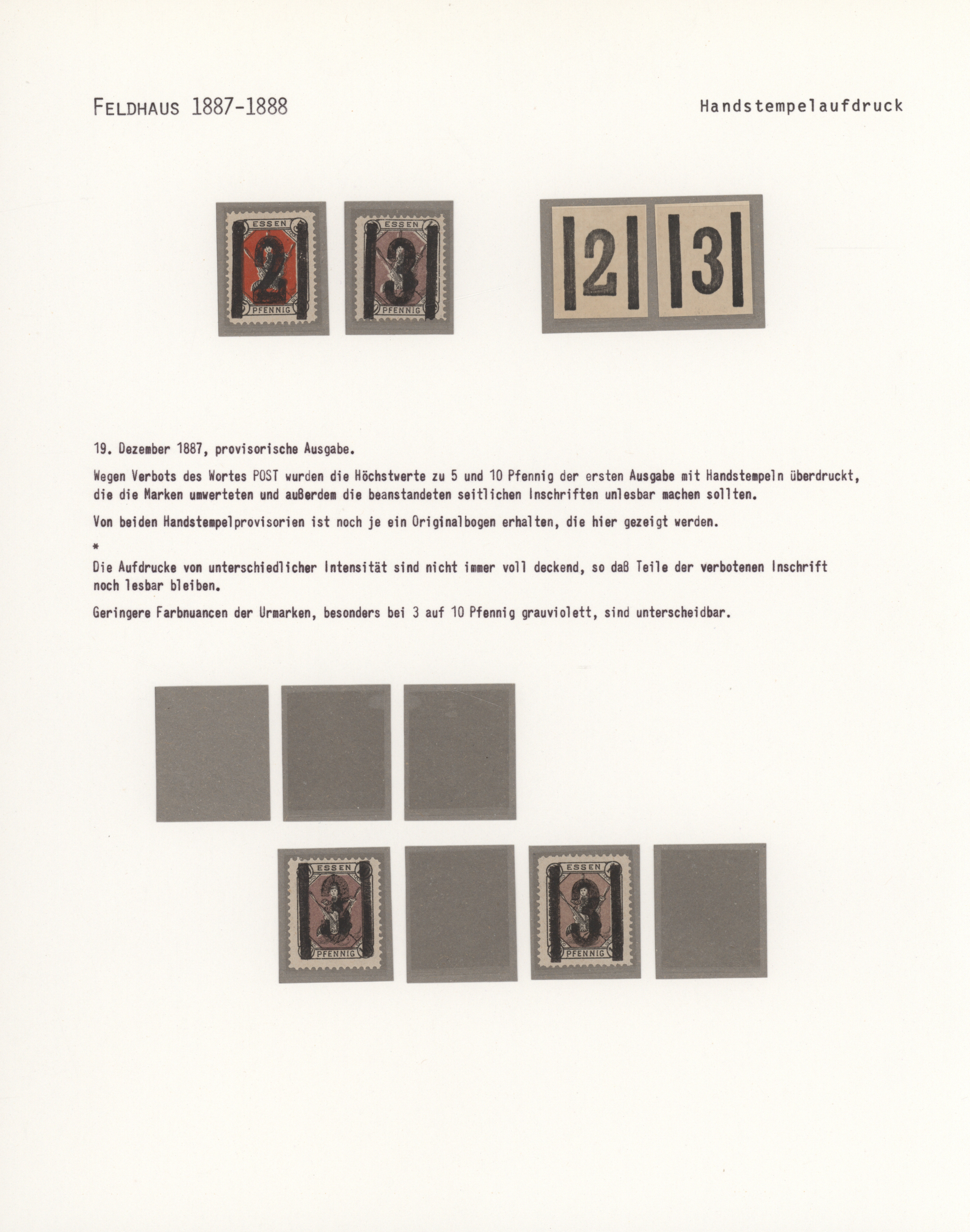 FELDHAUS 1887-1888

Handstempelaufdruck

ESSEN
2
PFENNIG

ESSEN
3
PFENNIG

2

3

19. Dezember 1887, provisorische Ausgabe.

Wegen Verbots des Wortes POST wurden die Höchstwerte zu 5 und 10 Pfennig der ersten Ausgabe mit Handstempeln überdruckt, die die Marken umwerteten und außerdem die beanstandeten seitlichen Inschriften unlesbar machen sollten.

Von beiden Handstempelprovisorien ist noch je ein Originalbogen erhalten, die hier gezeigt werden.

*

Die Aufdrucke von unterschiedlicher Intensität sind nicht immer voll deckend, so daß Teile der verbotenen Inschrift noch lesbar bleiben.

Geringere Farbnuancen der Urmarken, besonders bei 3 auf 10 Pfennig grauviolett, sind unterscheidbar.

ESSEN
3
PFENNIG

ESSEN
3
PFENNIG